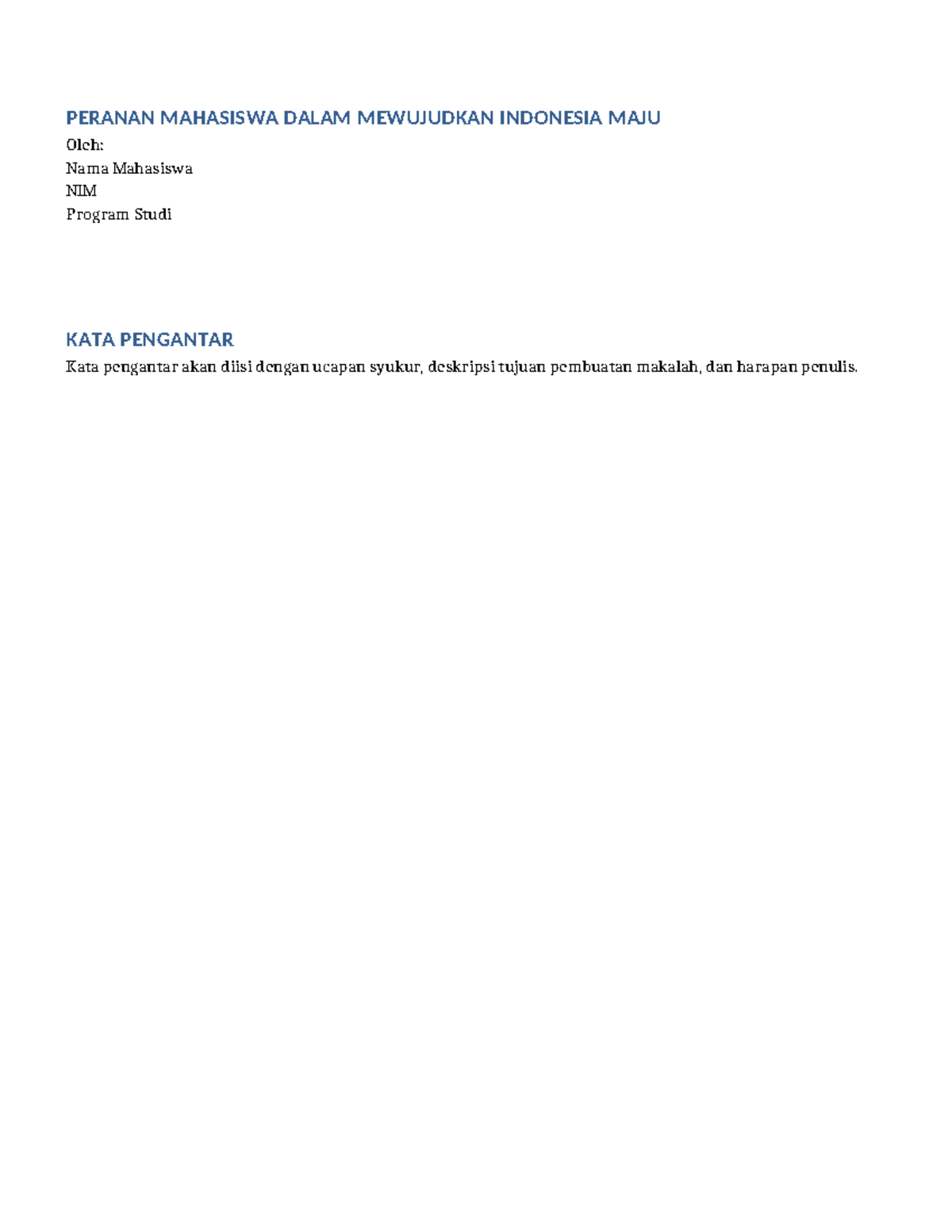 PERANAN MAHASISWA DALAM MEWUJUDKAN INDONESIA MAJU

Oleh:
Nama Mahasiswa
NIM
Program Studi

KATA PENGANTAR

Kata pengantar akan diisi dengan ucapan syukur, deskripsi tujuan pembuatan makalah, dan harapan penulis.